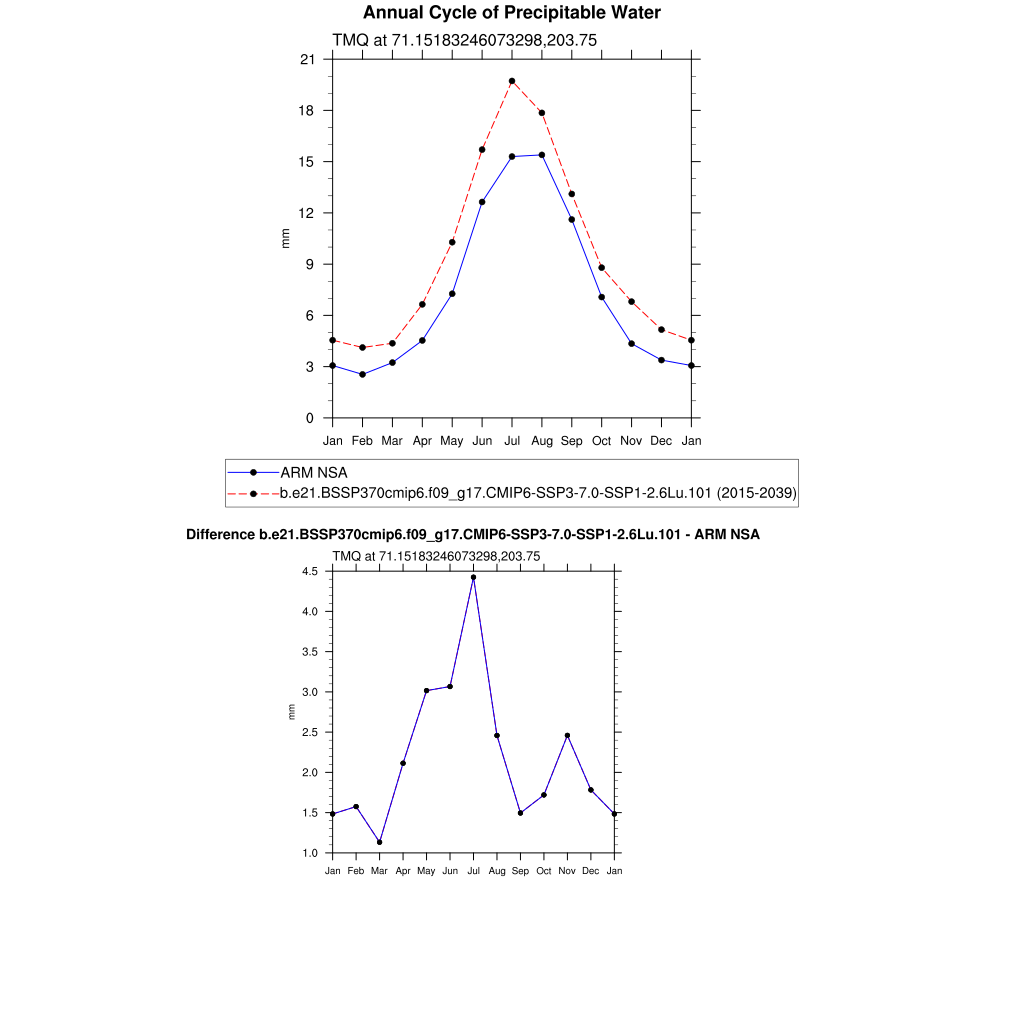 Annual Cycle of Precipitable Water

TMQ at 71.15183246073298,203.75

21
18
15
12
9
6
3
0

mm

Jan Feb Mar Apr May Jun Jul Aug Sep Oct Nov Dec Jan

ARM NSA
b.e21.BSSP370cmip6.f09_g17.CMIP6-SSP3-7.0-SSP1-2.6Lu.101 (2015-2039)

Difference b.e21.BSSP370cmip6.f09_g17.CMIP6-SSP3-7.0-SSP1-2.6Lu.101 - ARM NSA

TMQ at 71.15183246073298,203.75

4.5
4.0
3.5
3.0
2.5
2.0
1.5
1.0

mm

Jan Feb Mar Apr May Jun Jul Aug Sep Oct Nov Dec Jan